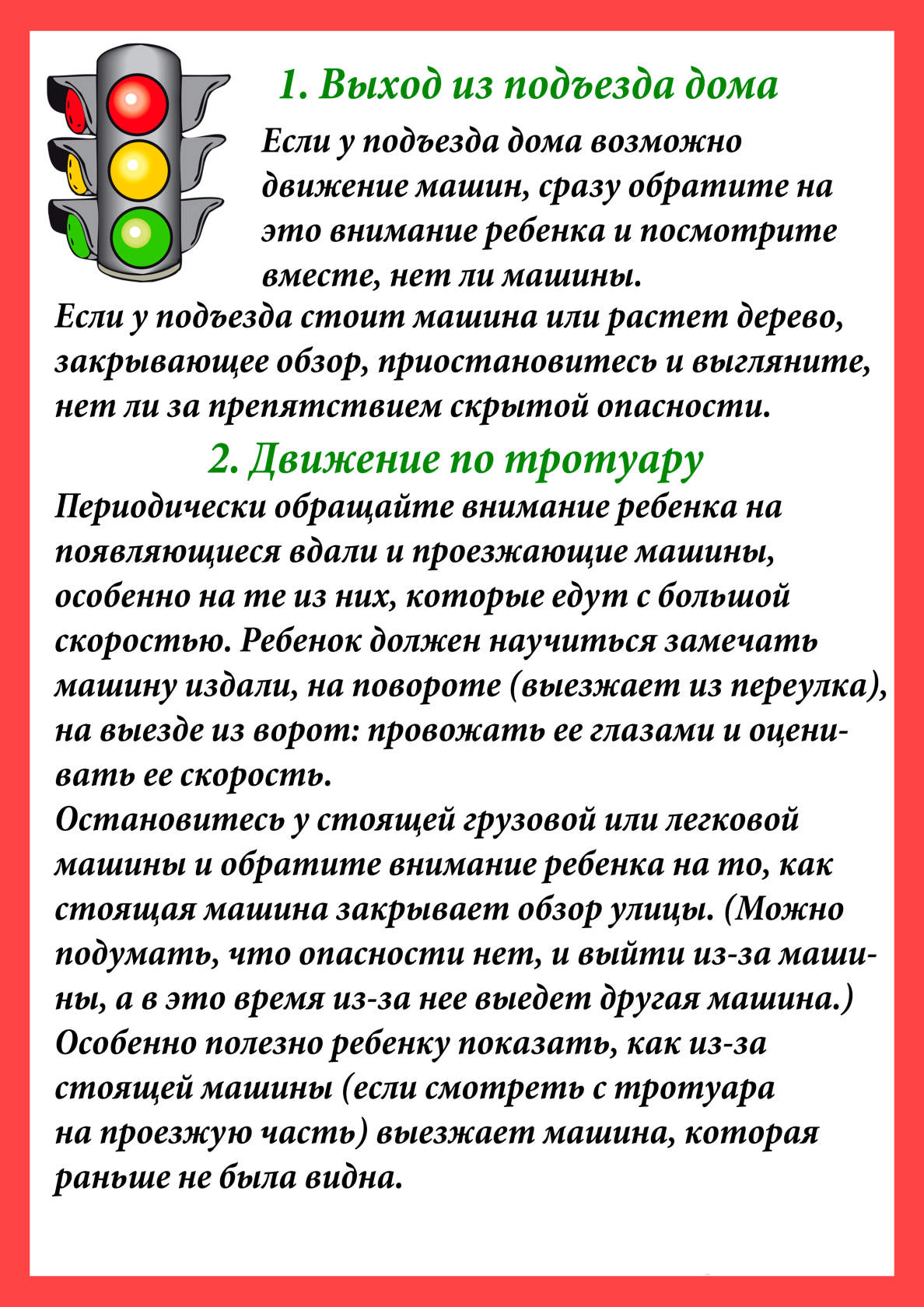 1. Выход из подъезда дома

Если у подъезда дома возможно движение машин, сразу обратите на это внимание ребенка и посмотрите вместе, нет ли машины.
Если у подъезда стоит машина или растет дерево, закрывающее обзор, приостановитесь и выгляните, нет ли за препятствием скрытой опасности.

2. Движение по тротуару

Периодически обращайте внимание ребенка на появляющиеся вдали и проезжающие машины, особенно на те из них, которые едут с большой скоростью. Ребенок должен научиться замечать машину издали, на повороте (выезжает из переулка), на выезде из ворот: провожать ее глазами и оценивать ее скорость.
Остановитесь у стоящей грузовой или легковой машины и обратите внимание ребенка на то, как стоящая машина закрывает обзор улицы. (Можно подумать, что опасности нет, и выйти из-за машины, а в это время из-за нее выедет другая машина.)
Особенно полезно ребенку показать, как из-за стоящей машины (если смотреть с тротуара на проезжую часть) выезжает машина, которая раньше не была видна.